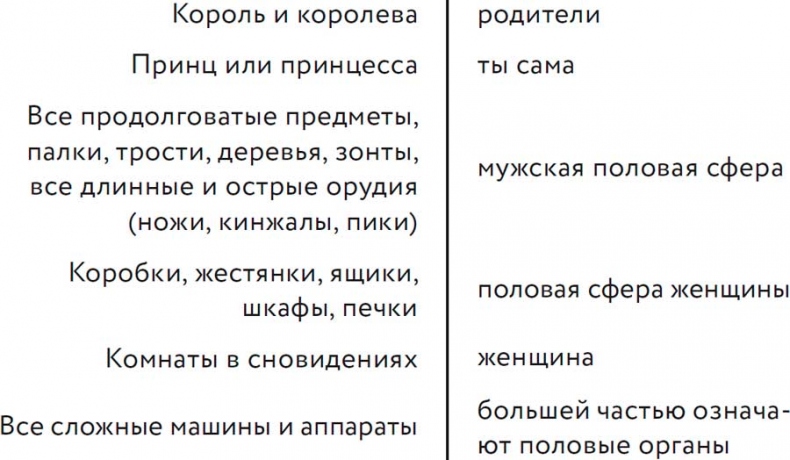 | | |
|---|---|
| Король и королева | родители |
| Принц или принцесса | ты сама |
| Все продолговатые предметы, палки, трости, деревья, зонты, все длинные и острые орудия (ножи, кинжалы, пики) | мужская половая сфера |
| Коробки, жестянки, ящики, шкафы, печки | половая сфера женщины |
| Комнаты в сновидениях | женщина |
| Все сложные машины и аппараты | большей частью означают половые органы |